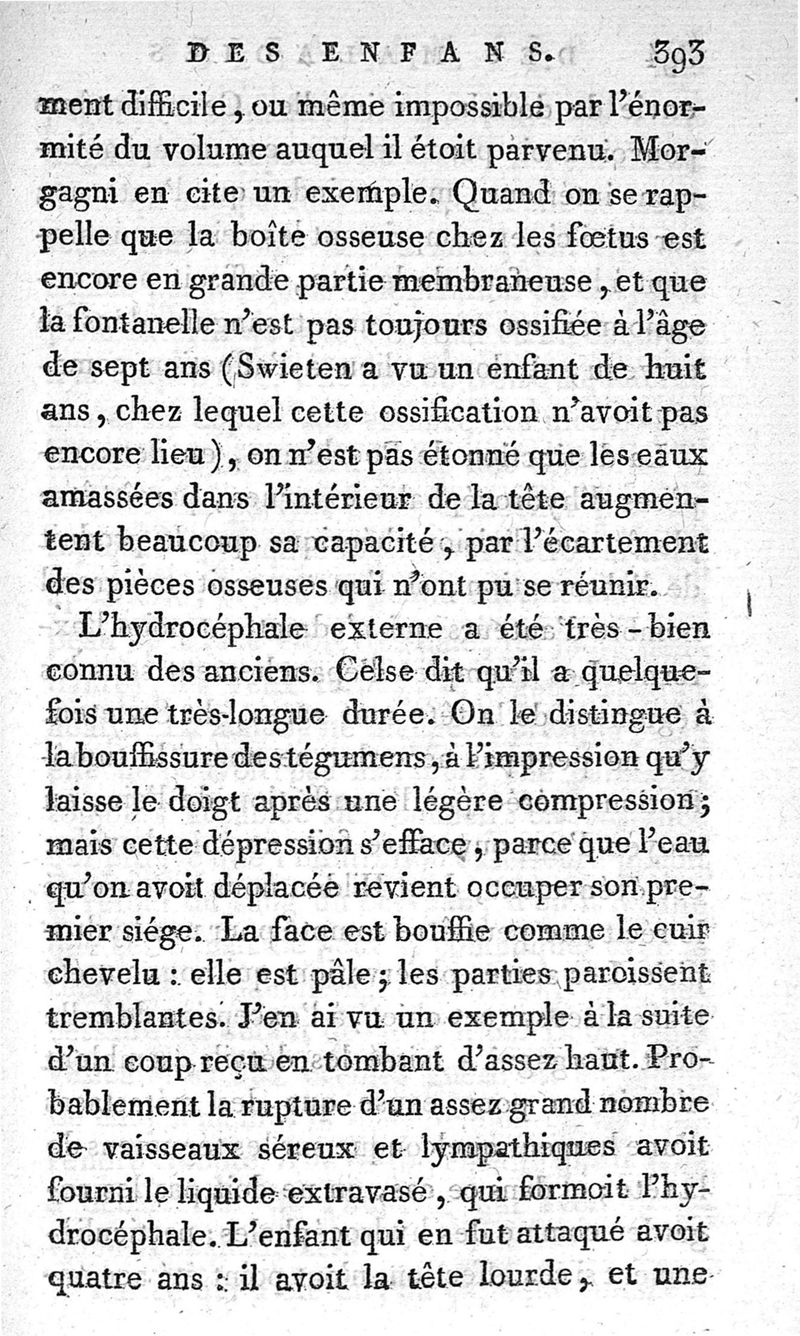 DES ENFANS. 393

ment difficile, ou même impossible par l'énormité du volume auquel il étoit parvenu. Morgagni en cite un exemple. Quand on se rappelle que la boîte osseuse chez les fœtus est encore en grande partie membraneuse, et que la fontanelle n'est pas toujours ossifiée à l'âge de sept ans (Swieten a vu un enfant de huit ans, chez lequel cette ossification n'avoit pas encore lieu), on n'est pas étonné que les eaux amassées dans l'intérieur de la tête augmentent beaucoup sa capacité, par l'écartement des pièces osseuses qui n'ont pu se réunir.

L'hydrocéphale externe a été très-bien connu des anciens. Celse dit qu'il a quelquefois une très-longue durée. On le distingue à la bouffissure des tégumens, à l'impression qu'y laisse le doigt après une légère compression; mais cette dépression s'efface, parce que l'eau qu'on avoit déplacée revient occuper son premier siége. La face est bouffie comme le cuir chevelu : elle est pâle; les parties paroissent tremblantes. J'en ai vu un exemple à la suite d'un coup reçu en tombant d'assez haut. Probablement la rupture d'un assez grand nombre de vaisseaux séreux et lympathiques avoit fourni le liquide extravasé, qui formoit l'hydrocéphale. L'enfant qui en fut attaqué avoit quatre ans : il avoit la tête lourde, et une